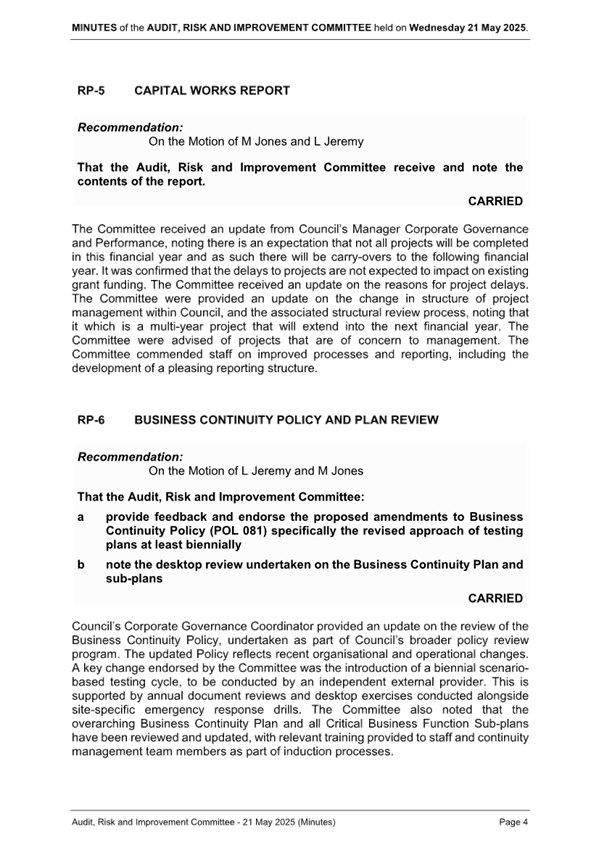 MINUTES of the AUDIT, RISK AND IMPROVEMENT COMMITTEE held on Wednesday 21 May 2025.

RP-5 CAPITAL WORKS REPORT

Recommendation:
On the Motion of M Jones and L Jeremy

That the Audit, Risk and Improvement Committee receive and note the contents of the report.

CARRIED

The Committee received an update from Council's Manager Corporate Governance and Performance, noting there is an expectation that not all projects will be completed in this financial year and as such there will be carry-overs to the following financial year. It was confirmed that the delays to projects are not expected to impact on existing grant funding. The Committee received an update on the reasons for project delays. The Committee were provided an update on the change in structure of project management within Council, and the associated structural review process, noting that it which is a multi-year project that will extend into the next financial year. The Committee were advised of projects that are of concern to management. The Committee commended staff on improved processes and reporting, including the development of a pleasing reporting structure.

RP-6 BUSINESS CONTINUITY POLICY AND PLAN REVIEW

Recommendation:
On the Motion of L Jeremy and M Jones

That the Audit, Risk and Improvement Committee:

a provide feedback and endorse the proposed amendments to Business Continuity Policy (POL 081) specifically the revised approach of testing plans at least biennially

b note the desktop review undertaken on the Business Continuity Plan and sub-plans

CARRIED

Council's Corporate Governance Coordinator provided an update on the review of the Business Continuity Policy, undertaken as part of Council's broader policy review program. The updated Policy reflects recent organisational and operational changes. A key change endorsed by the Committee was the introduction of a biennial scenario-based testing cycle, to be conducted by an independent external provider. This is supported by annual document reviews and desktop exercises conducted alongside site-specific emergency response drills. The Committee also noted that the overarching Business Continuity Plan and all Critical Business Function Sub-plans have been reviewed and updated, with relevant training provided to staff and continuity management team members as part of induction processes.

Audit, Risk and Improvement Committee - 21 May 2025 (Minutes) Page 4